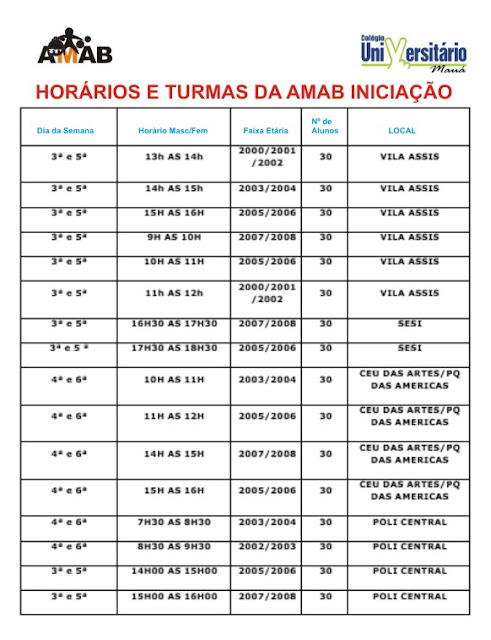 AMAB

Colégio UniVersitário Mauá

HORÁRIOS E TURMAS DA AMAB INICIAÇÃO

| Dia da Semana | Horário Masc/Fem | Faixa Etária | Nº de Alunos | LOCAL |
|---|---|---|---|---|
| 3ª e 5ª | 13h AS 14h | 2000/2001 /2002 | 30 | VILA ASSIS |
| 3ª e 5ª | 14h AS 15h | 2003/2004 | 30 | VILA ASSIS |
| 3ª e 5ª | 15H AS 16H | 2005/2006 | 30 | VILA ASSIS |
| 3ª e 5ª | 9H AS 10H | 2007/2008 | 30 | VILA ASSIS |
| 3ª e 5ª | 10H AS 11H | 2005/2006 | 30 | VILA ASSIS |
| 3ª e 5ª | 11h AS 12h | 2000/2001 /2002 | 30 | VILA ASSIS |
| 3ª e 5ª | 16H30 AS 17H30 | 2007/2008 | 30 | SESI |
| 3ª e 5 ª | 17H30 AS 18H30 | 2005/2006 | 30 | SESI |
| 4ª e 6ª | 10H AS 11H | 2003/2004 | 30 | CEU DAS ARTES/PQ DAS AMERICAS |
| 4ª e 6ª | 11H AS 12H | 2005/2006 | 30 | CEU DAS ARTES/PQ DAS AMERICAS |
| 4ª e 6ª | 14H AS 15H | 2007/2008 | 30 | CEU DAS ARTES/PQ DAS AMERICAS |
| 4ª e 6ª | 15H AS 16H | 2005/2006 | 30 | CEU DAS ARTES/PQ DAS AMERICAS |
| 4ª e 6ª | 7H30 AS 8H30 | 2003/2004 | 30 | POLI CENTRAL |
| 4ª e 6ª | 8H30 AS 9H30 | 2002/2003 | 30 | POLI CENTRAL |
| 3ª e 5ª | 14H00 AS 15H00 | 2005/2006 | 30 | POLI CENTRAL |
| 3ª e 5ª | 15H00 AS 16H00 | 2007/2008 | 30 | POLI CENTRAL |